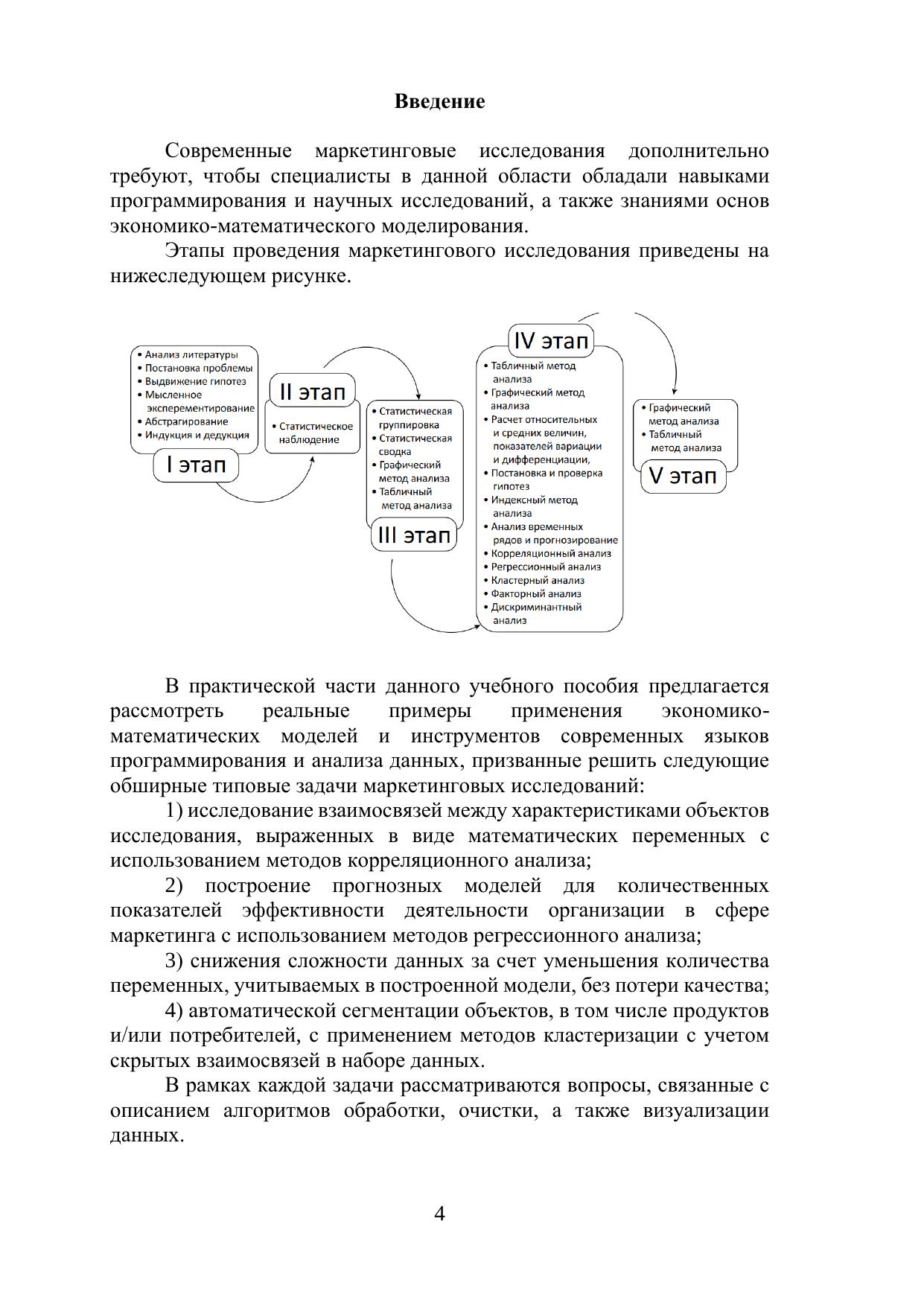 Введение

Современные маркетинговые исследования дополнительно требуют, чтобы специалисты в данной области обладали навыками программирования и научных исследований, а также знаниями основ экономико-математического моделирования.

Этапы проведения маркетингового исследования приведены на нижеследующем рисунке.

• Анализ литературы
• Постановка проблемы
• Выдвижение гипотез
• Мысленное эксперементирование
• Абстрагирование
• Индукция и дедукция

I этап

II этап

• Статистическое наблюдение

• Статистическая группировка
• Статистическая сводка
• Графический метод анализа
• Табличный метод анализа

III этап

IV этап

• Табличный метод анализа
• Графический метод анализа
• Расчет относительных и средних величин, показателей вариации и дифференциации,
• Постановка и проверка гипотез
• Индексный метод анализа
• Анализ временных рядов и прогнозирование
• Корреляционный анализ
• Регрессионный анализ
• Кластерный анализ
• Факторный анализ
• Дискриминантный анализ

• Графический метод анализа
• Табличный метод анализа

V этап

В практической части данного учебного пособия предлагается рассмотреть реальные примеры применения экономико-математических моделей и инструментов современных языков программирования и анализа данных, призванные решить следующие обширные типовые задачи маркетинговых исследований:

1) исследование взаимосвязей между характеристиками объектов исследования, выраженных в виде математических переменных с использованием методов корреляционного анализа;

2) построение прогнозных моделей для количественных показателей эффективности деятельности организации в сфере маркетинга с использованием методов регрессионного анализа;

3) снижения сложности данных за счет уменьшения количества переменных, учитываемых в построенной модели, без потери качества;

4) автоматической сегментации объектов, в том числе продуктов и/или потребителей, с применением методов кластеризации с учетом скрытых взаимосвязей в наборе данных.

В рамках каждой задачи рассматриваются вопросы, связанные с описанием алгоритмов обработки, очистки, а также визуализации данных.

4